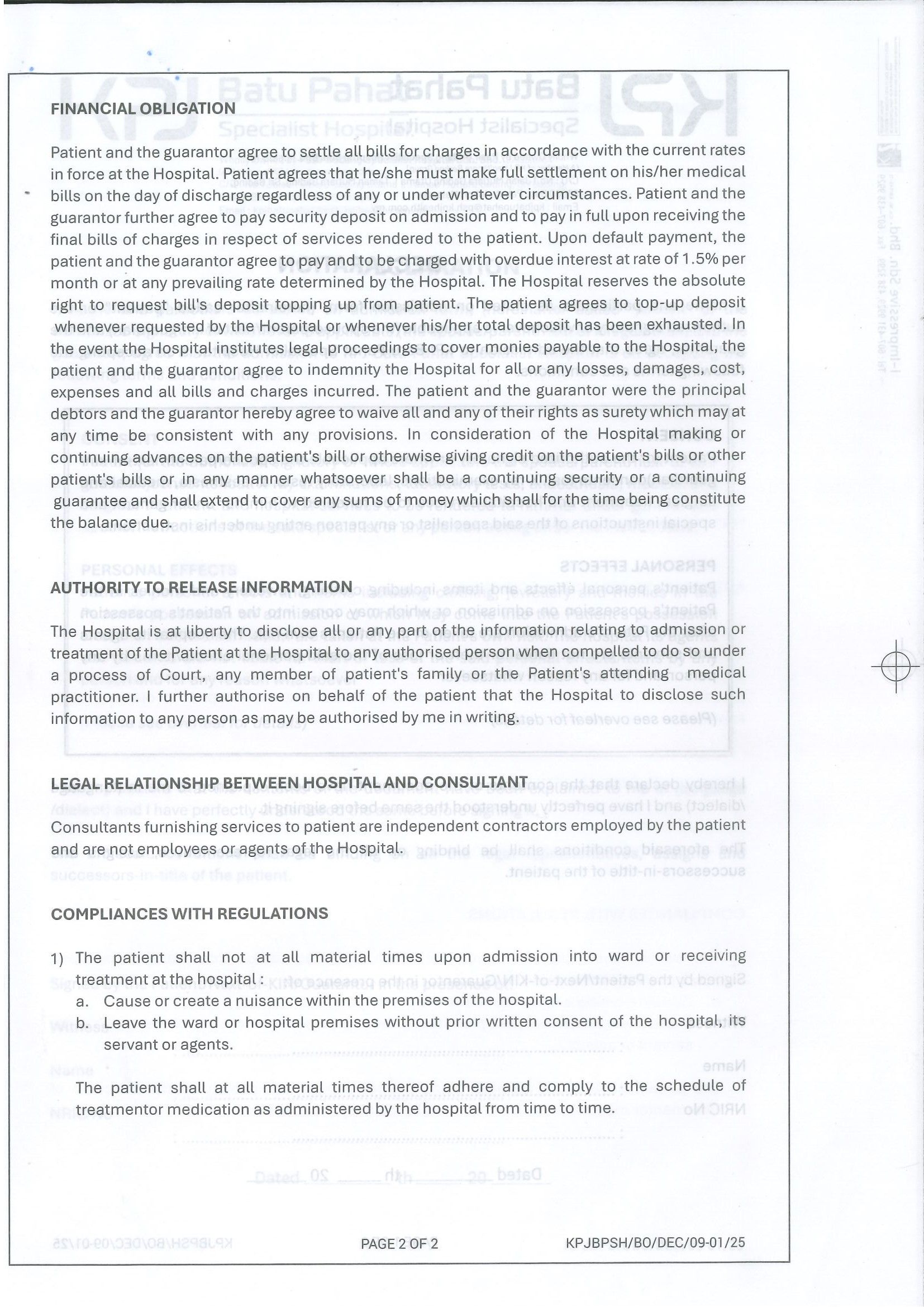 FINANCIAL OBLIGATION

Patient and the guarantor agree to settle all bills for charges in accordance with the current rates in force at the Hospital. Patient agrees that he/she must make full settlement on his/her medical bills on the day of discharge regardless of any or under whatever circumstances. Patient and the guarantor further agree to pay security deposit on admission and to pay in full upon receiving the final bills of charges in respect of services rendered to the patient. Upon default payment, the patient and the guarantor agree to pay and to be charged with overdue interest at rate of 1.5% per month or at any prevailing rate determined by the Hospital. The Hospital reserves the absolute right to request bill's deposit topping up from patient. The patient agrees to top-up deposit whenever requested by the Hospital or whenever his/her total deposit has been exhausted. In the event the Hospital institutes legal proceedings to cover monies payable to the Hospital, the patient and the guarantor agree to indemnity the Hospital for all or any losses, damages, cost, expenses and all bills and charges incurred. The patient and the guarantor were the principal debtors and the guarantor hereby agree to waive all and any of their rights as surety which may at any time be consistent with any provisions. In consideration of the Hospital making or continuing advances on the patient's bill or otherwise giving credit on the patient's bills or other patient's bills or in any manner whatsoever shall be a continuing security or a continuing guarantee and shall extend to cover any sums of money which shall for the time being constitute the balance due.

AUTHORITY TO RELEASE INFORMATION

The Hospital is at liberty to disclose all or any part of the information relating to admission or treatment of the Patient at the Hospital to any authorised person when compelled to do so under a process of Court, any member of patient's family or the Patient's attending medical practitioner. I further authorise on behalf of the patient that the Hospital to disclose such information to any person as may be authorised by me in writing.

LEGAL RELATIONSHIP BETWEEN HOSPITAL AND CONSULTANT

Consultants furnishing services to patient are independent contractors employed by the patient and are not employees or agents of the Hospital.

COMPLIANCES WITH REGULATIONS

1) The patient shall not at all material times upon admission into ward or receiving treatment at the hospital :
a. Cause or create a nuisance within the premises of the hospital.
b. Leave the ward or hospital premises without prior written consent of the hospital, its servant or agents.

The patient shall at all material times thereof adhere and comply to the schedule of treatmentor medication as administered by the hospital from time to time.

PAGE 2 OF 2 KPJBPSH/BO/DEC/09-01/25